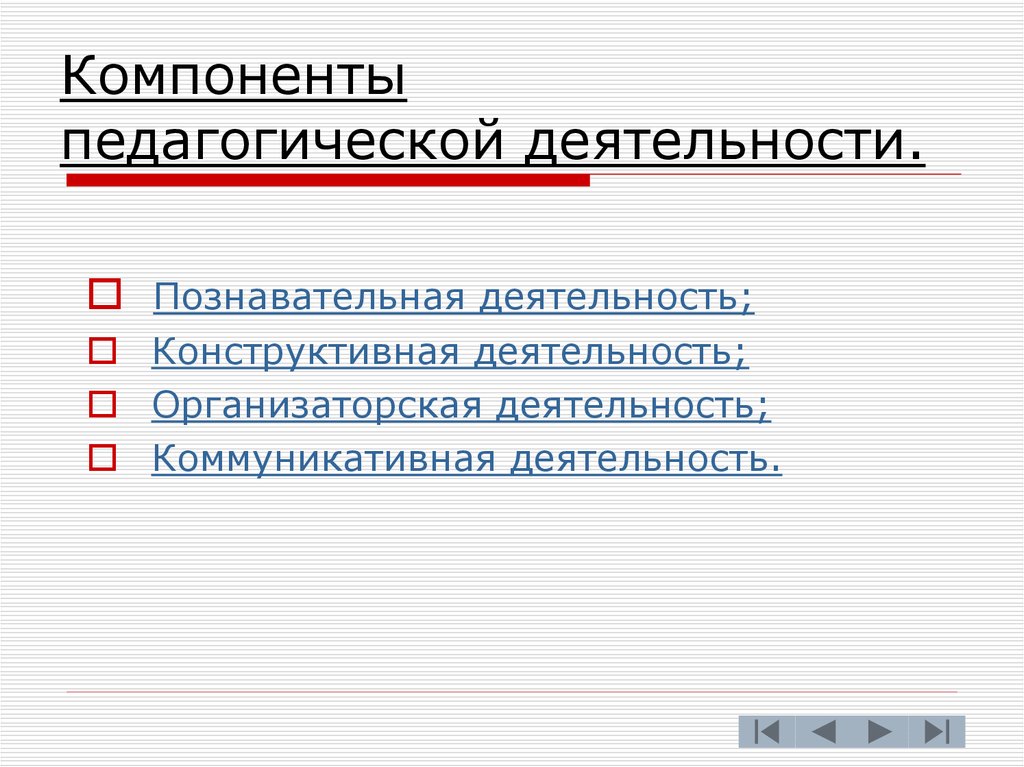 Компоненты педагогической деятельности.

Познавательная деятельность;
Конструктивная деятельность;
Организаторская деятельность;
Коммуникативная деятельность.